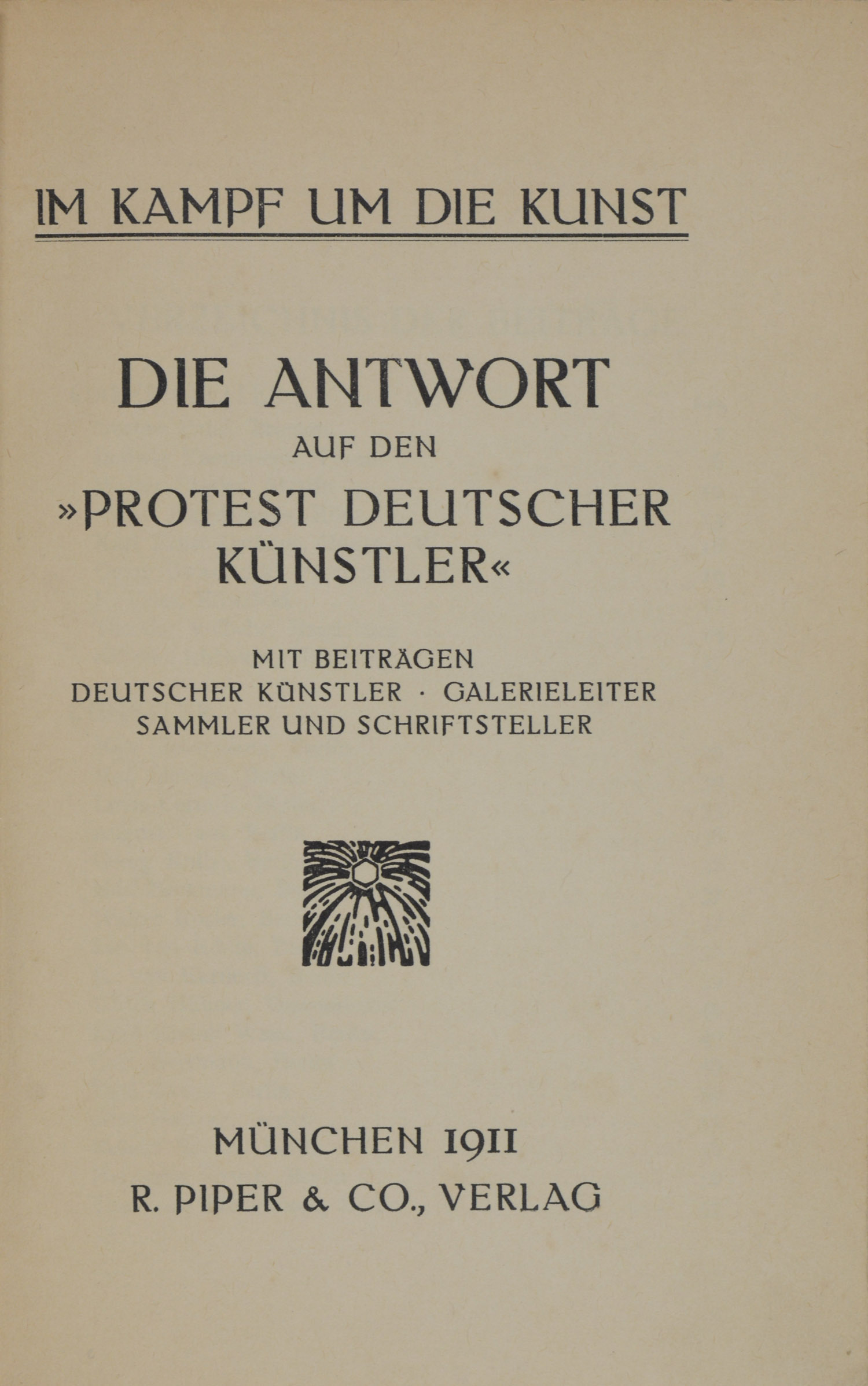 IM KAMPF UM DIE KUNST

DIE ANTWORT
AUF DEN
»PROTEST DEUTSCHER KÜNSTLER«

MIT BEITRÄGEN
DEUTSCHER KÜNSTLER · GALERIELEITER
SAMMLER UND SCHRIFTSTELLER

MÜNCHEN 1911
R. PIPER & CO., VERLAG